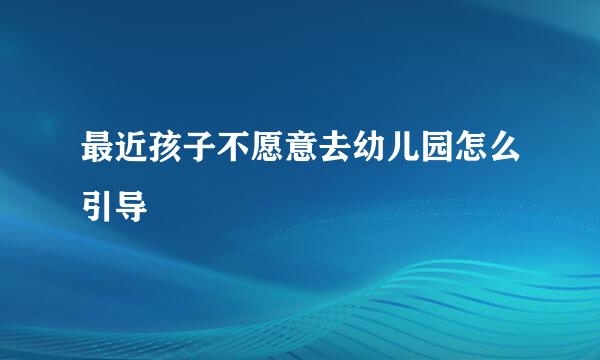 最近孩子不愿意去幼儿园怎么引导